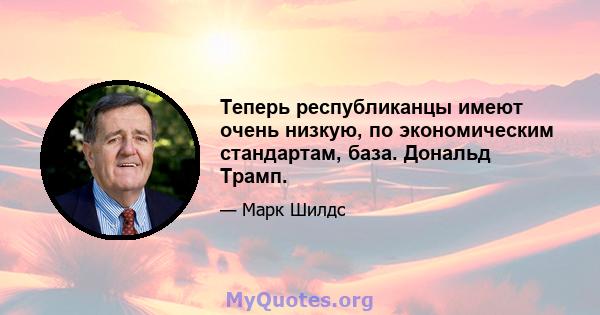 Теперь республиканцы имеют очень низкую, по экономическим стандартам, база. Дональд Трамп.

— Марк Шилдс

MyQuotes.org